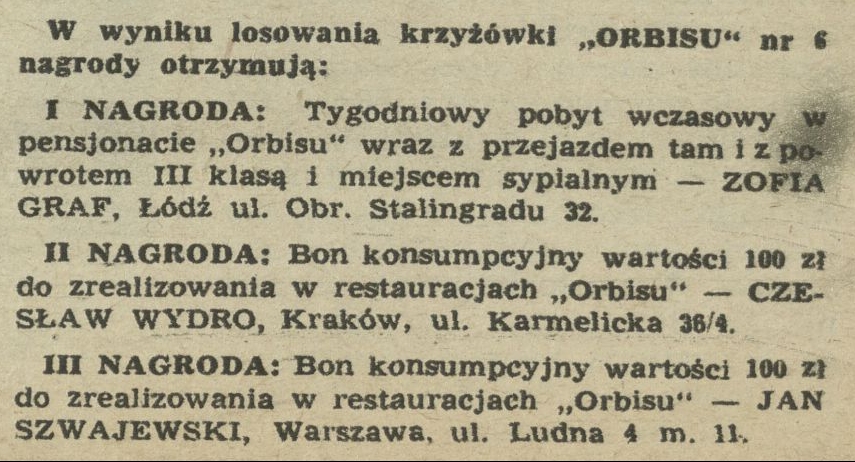 W wyniku losowania krzyżówki „ORBISU“ nr 6 nagrody otrzymują:

I NAGRODA: Tygodniowy pobyt wczasowy w pensjonacie „Orbisu“ wraz z przejazdem tam i z powrotem III klasą i miejscem sypialnym — ZOFIA GRAF, Łódź ul. Obr. Stalingradu 32.

II NAGRODA: Bon konsumpcyjny wartości 100 zł do zrealizowania w restauracjach „Orbisu“ — CZESŁAW WYDRO, Kraków, ul. Karmelicka 36/4.

III NAGRODA: Bon konsumpcyjny wartości 100 zł do zrealizowania w restauracjach „Orbisu“ — JAN SZWAJEWSKI, Warszawa, ul. Ludna 4 m. 11.